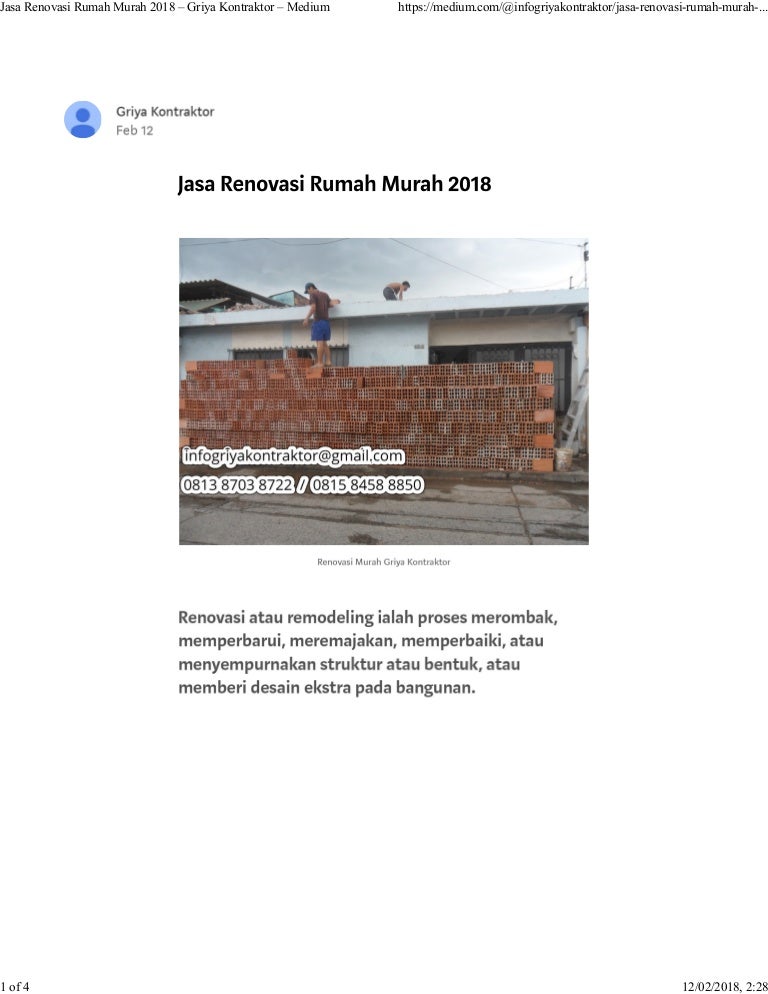 Jasa Renovasi Rumah Murah 2018 – Griya Kontraktor – Medium https://medium.com/@infogriyakontraktor/jasa-renovasi-rumah-murah-...

Griya Kontraktor
Feb 12

Jasa Renovasi Rumah Murah 2018

infogriyakontraktor@gmail.com
0813 8703 8722 / 0815 8458 8850

Renovasi Murah Griya Kontraktor

Renovasi atau remodeling ialah proses merombak, memperbarui, meremajakan, memperbaiki, atau menyempurnakan struktur atau bentuk, atau memberi desain ekstra pada bangunan.

1 of 4 12/02/2018, 2:28